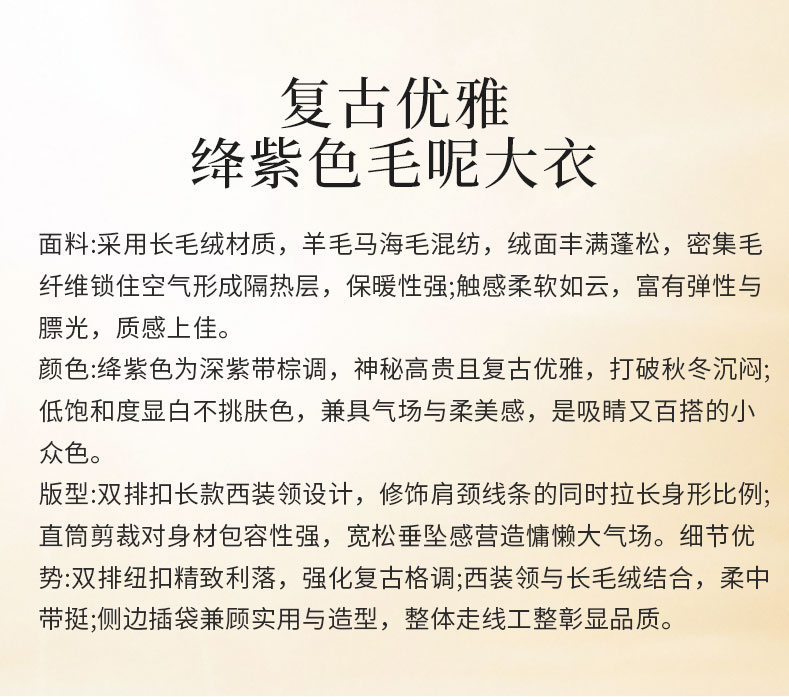 复古优雅
绛紫色毛呢大衣

面料:采用长毛绒材质，羊毛马海毛混纺，绒面丰满蓬松，密集毛纤维锁住空气形成隔热层，保暖性强;触感柔软如云，富有弹性与膘光，质感上佳。

颜色:绛紫色为深紫带棕调，神秘高贵且复古优雅，打破秋冬沉闷;低饱和度显白不挑肤色，兼具气场与柔美感，是吸睛又百搭的小众色。

版型:双排扣长款西装领设计，修饰肩颈线条的同时拉长身形比例;直筒剪裁对身材包容性强，宽松垂坠感营造慵懒大气场。细节优势:双排纽扣精致利落，强化复古格调;西装领与长毛绒结合，柔中带挺;侧边插袋兼顾实用与造型，整体走线工整彰显品质。